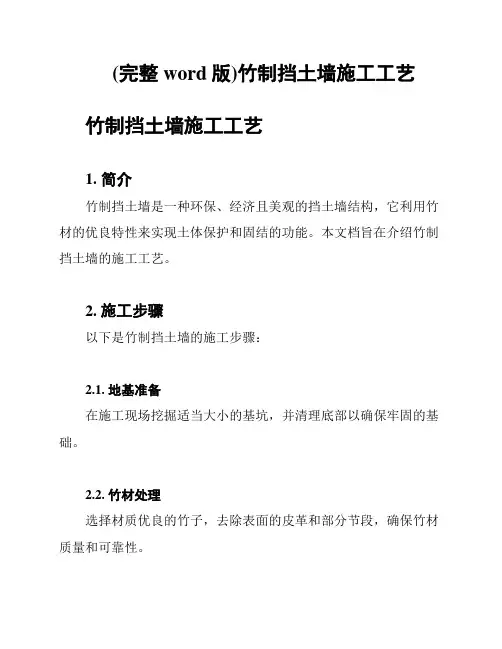 (完整 word 版)竹制挡土墙施工工艺

竹制挡土墙施工工艺

1. 简介

竹制挡土墙是一种环保、经济且美观的挡土墙结构，它利用竹材的优良特性来实现土体保护和固结的功能。本文档旨在介绍竹制挡土墙的施工工艺。

2. 施工步骤

以下是竹制挡土墙的施工步骤：

2.1. 地基准备

在施工现场挖掘适当大小的基坑，并清理底部以确保牢固的基础。

2.2. 竹材处理

选择材质优良的竹子，去除表面的皮革和部分节段，确保竹材质量和可靠性。